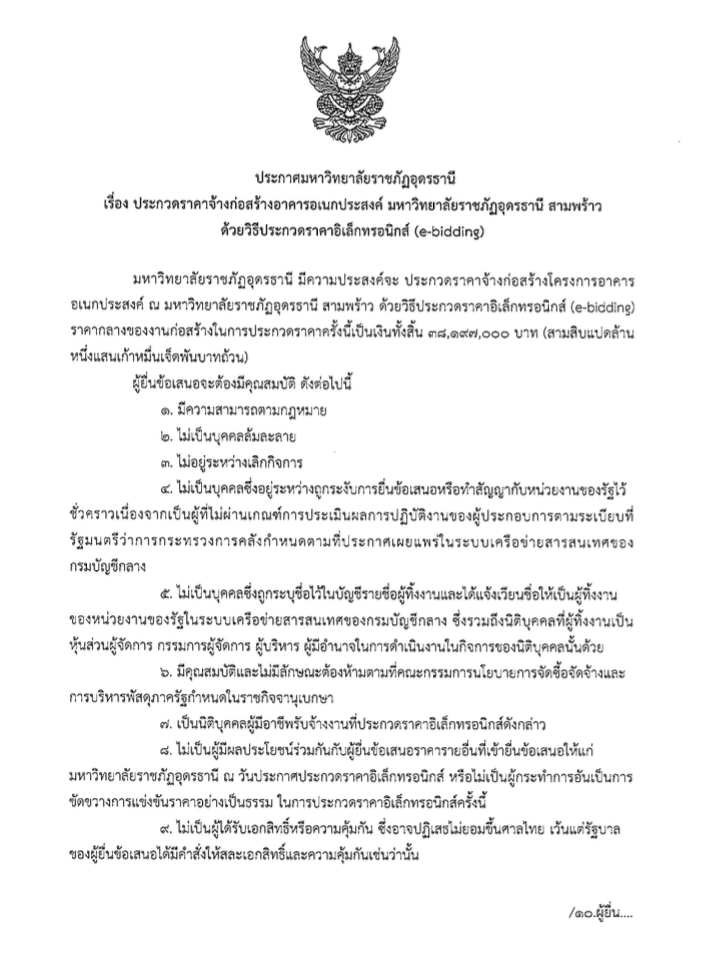 ประกาศมหาวิทยาลัยราชภัฏอุดรธานี
เรื่อง ประกวดราคาจ้างก่อสร้างอาคารอเนกประสงค์ มหาวิทยาลัยราชภัฏอุดรธานี สามพร้าว
ด้วยวิธีประกวดราคาอิเล็กทรอนิกส์ (e-bidding)

มหาวิทยาลัยราชภัฏอุดรธานี มีความประสงค์จะ ประกวดราคาจ้างก่อสร้างโครงการอาคารอเนกประสงค์ ณ มหาวิทยาลัยราชภัฏอุดรธานี สามพร้าว ด้วยวิธีประกวดราคาอิเล็กทรอนิกส์ (e-bidding) ราคากลางของงานก่อสร้างในการประกวดราคาครั้งนี้เป็นเงินทั้งสิ้น ๓๘,๑๙๗,๐๐๐ บาท (สามสิบแปดล้านหนึ่งแสนเก้าหมื่นเจ็ดพันบาทถ้วน)

ผู้ยื่นข้อเสนอจะต้องมีคุณสมบัติ ดังต่อไปนี้

๑. มีความสามารถตามกฎหมาย

๒. ไม่เป็นบุคคลล้มละลาย

๓. ไม่อยู่ระหว่างเลิกกิจการ

๔. ไม่เป็นบุคคลซึ่งอยู่ระหว่างถูกระงับการยื่นข้อเสนอหรือทำสัญญากับหน่วยงานของรัฐไว้ชั่วคราวเนื่องจากเป็นผู้ที่ไม่ผ่านเกณฑ์การประเมินผลการปฏิบัติงานของผู้ประกอบการตามระเบียบที่รัฐมนตรีว่าการกระทรวงการคลังกำหนดตามที่ประกาศเผยแพร่ในระบบเครือข่ายสารสนเทศของกรมบัญชีกลาง

๕. ไม่เป็นบุคคลซึ่งถูกระบุชื่อไว้ในบัญชีรายชื่อผู้ทิ้งงานและได้แจ้งเวียนชื่อให้เป็นผู้ทิ้งงานของหน่วยงานของรัฐในระบบเครือข่ายสารสนเทศของกรมบัญชีกลาง ซึ่งรวมถึงนิติบุคคลที่ผู้ทิ้งงานเป็นหุ้นส่วนผู้จัดการ กรรมการผู้จัดการ ผู้บริหาร ผู้มีอำนาจในการดำเนินงานในกิจการของนิติบุคคลนั้นด้วย

๖. มีคุณสมบัติและไม่มีลักษณะต้องห้ามตามที่คณะกรรมการนโยบายการจัดซื้อจัดจ้างและการบริหารพัสดุภาครัฐกำหนดในราชกิจจานุเบกษา

๗. เป็นนิติบุคคลผู้มีอาชีพรับจ้างงานที่ประกวดราคาอิเล็กทรอนิกส์ดังกล่าว

๘. ไม่เป็นผู้มีผลประโยชน์ร่วมกันกับผู้ยื่นข้อเสนอราคารายอื่นที่เข้ายื่นข้อเสนอให้แก่มหาวิทยาลัยราชภัฏอุดรธานี ณ วันประกาศประกวดราคาอิเล็กทรอนิกส์ หรือไม่เป็นผู้กระทำการอันเป็นการขัดขวางการแข่งขันราคาอย่างเป็นธรรม ในการประกวดราคาอิเล็กทรอนิกส์ครั้งนี้

๙. ไม่เป็นผู้ได้รับเอกสิทธิ์หรือความคุ้มกัน ซึ่งอาจปฏิเสธไม่ยอมขึ้นศาลไทย เว้นแต่รัฐบาลของผู้ยื่นข้อเสนอได้มีคำสั่งให้สละเอกสิทธิ์และความคุ้มกันเช่นว่านั้น

/๑๐.ผู้ยื่น....